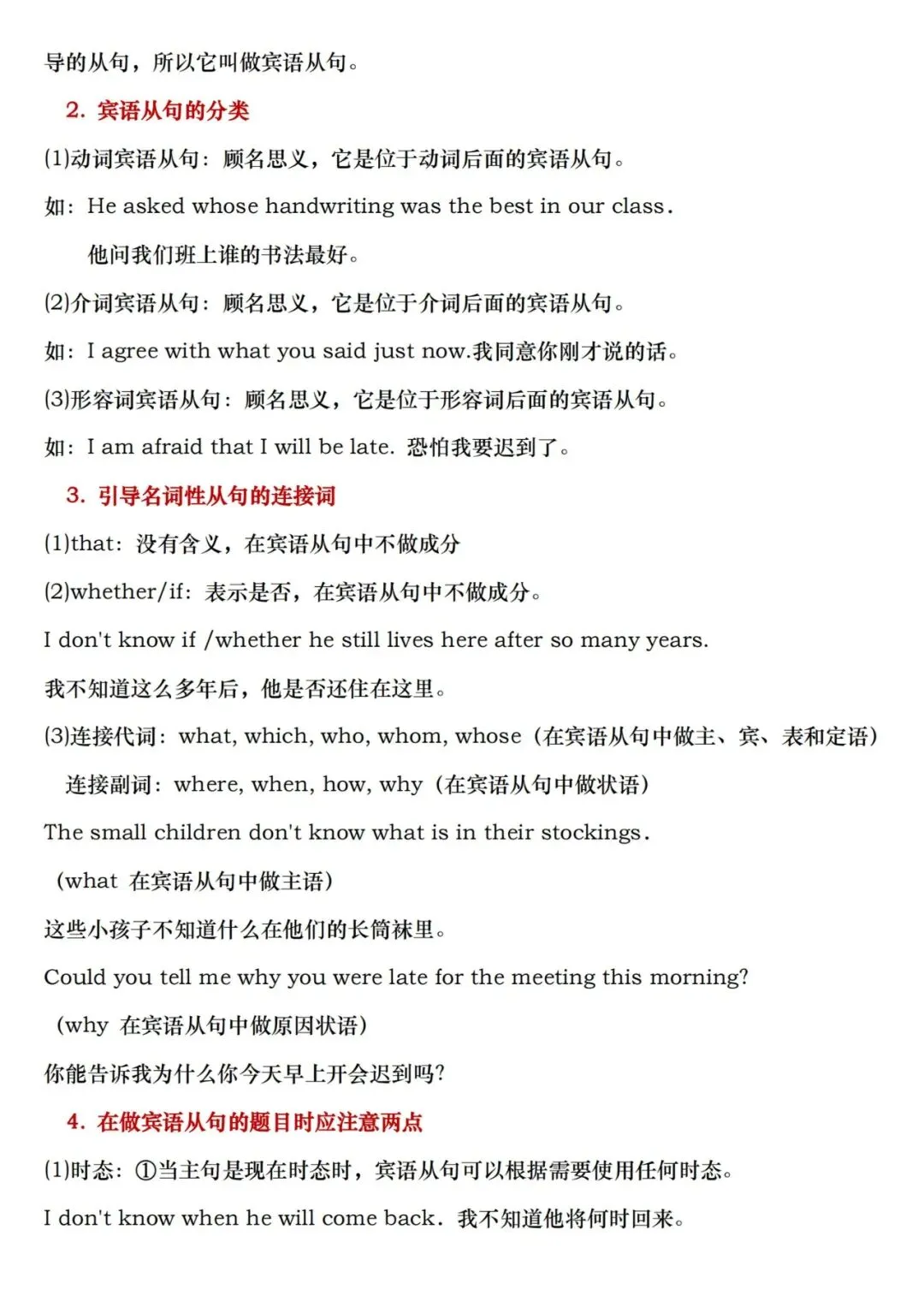 导的从句，所以它叫做宾语从句。

2. 宾语从句的分类

(1)动词宾语从句：顾名思义，它是位于动词后面的宾语从句。

如：He asked whose handwriting was the best in our class.

他问我们班上谁的书法最好。

(2)介词宾语从句：顾名思义，它是位于介词后面的宾语从句。

如：I agree with what you said just now.我同意你刚才说的话。

(3)形容词宾语从句：顾名思义，它是位于形容词后面的宾语从句。

如：I am afraid that I will be late. 恐怕我要迟到了。

3. 引导名词性从句的连接词

(1)that：没有含义，在宾语从句中不做成分

(2)whether/if：表示是否，在宾语从句中不做成分。

I don't know if /whether he still lives here after so many years.

我不知道这么多年后，他是否还住在这里。

(3)连接代词：what, which, who, whom, whose（在宾语从句中做主、宾、表和定语）

连接副词：where, when, how, why（在宾语从句中做状语）

The small children don't know what is in their stockings.

（what 在宾语从句中做主语）

这些小孩子不知道什么在他们的长筒袜里。

Could you tell me why you were late for the meeting this morning?

（why 在宾语从句中做原因状语）

你能告诉我为什么你今天早上开会迟到吗?

4. 在做宾语从句的题目时应注意两点

(1)时态：①当主句是现在时态时，宾语从句可以根据需要使用任何时态。

I don't know when he will come back. 我不知道他将何时回来。